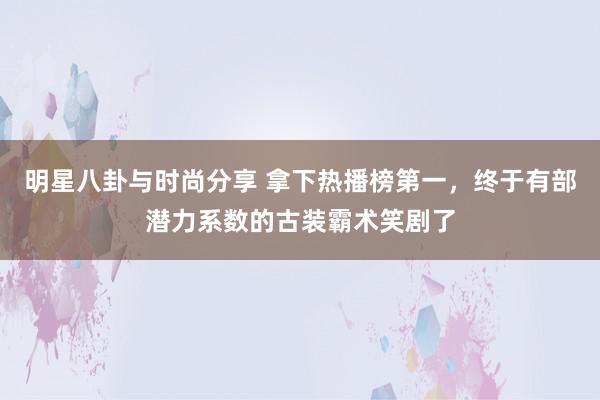 明星八卦与时尚分享 拿下热播榜第一，终于有部潜力系数的古装霸术笑剧了